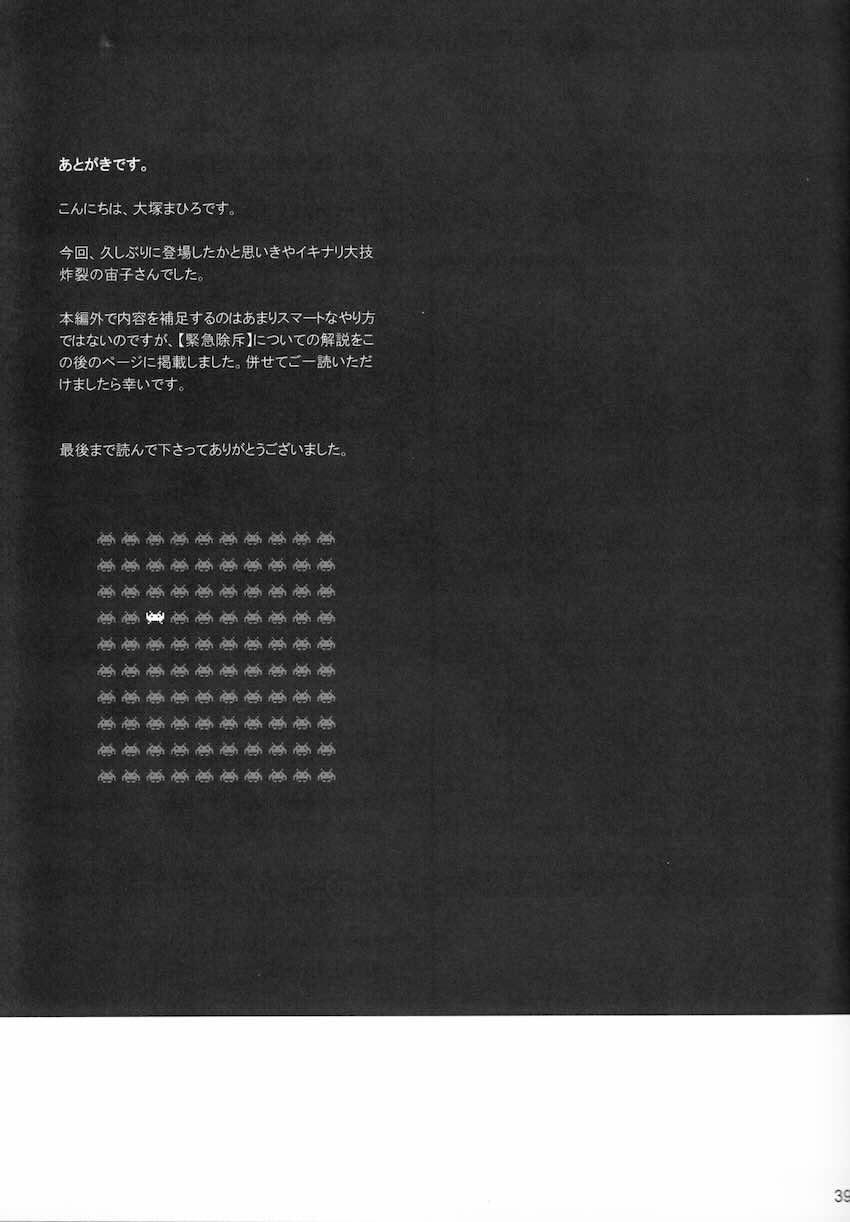 あとがきです。

こんにちは、大塚まひろです。

今回、久しぶりに登場したかと思いきやイキナリ大技炸裂の宙子さんでした。

本編外で内容を補足するのはあまりスマートなやり方ではないのですが、【緊急除斥】についての解説をこの後のページに掲載しました。併せてご一読いただけましたら幸いです。

最後まで読んで下さってありがとうございました。

39